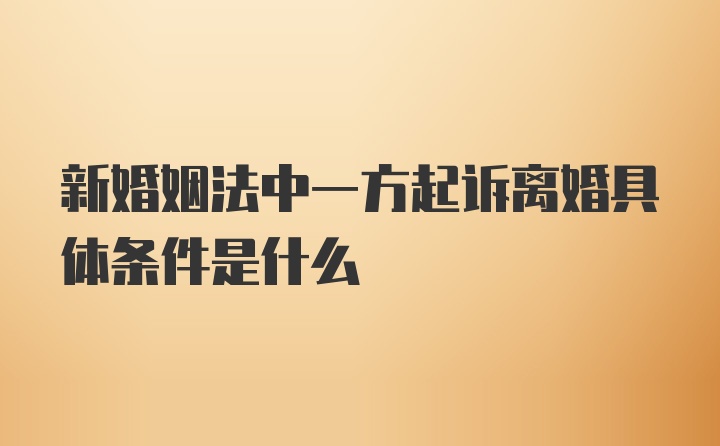 新婚姻法中一方起诉离婚具体条件是什么